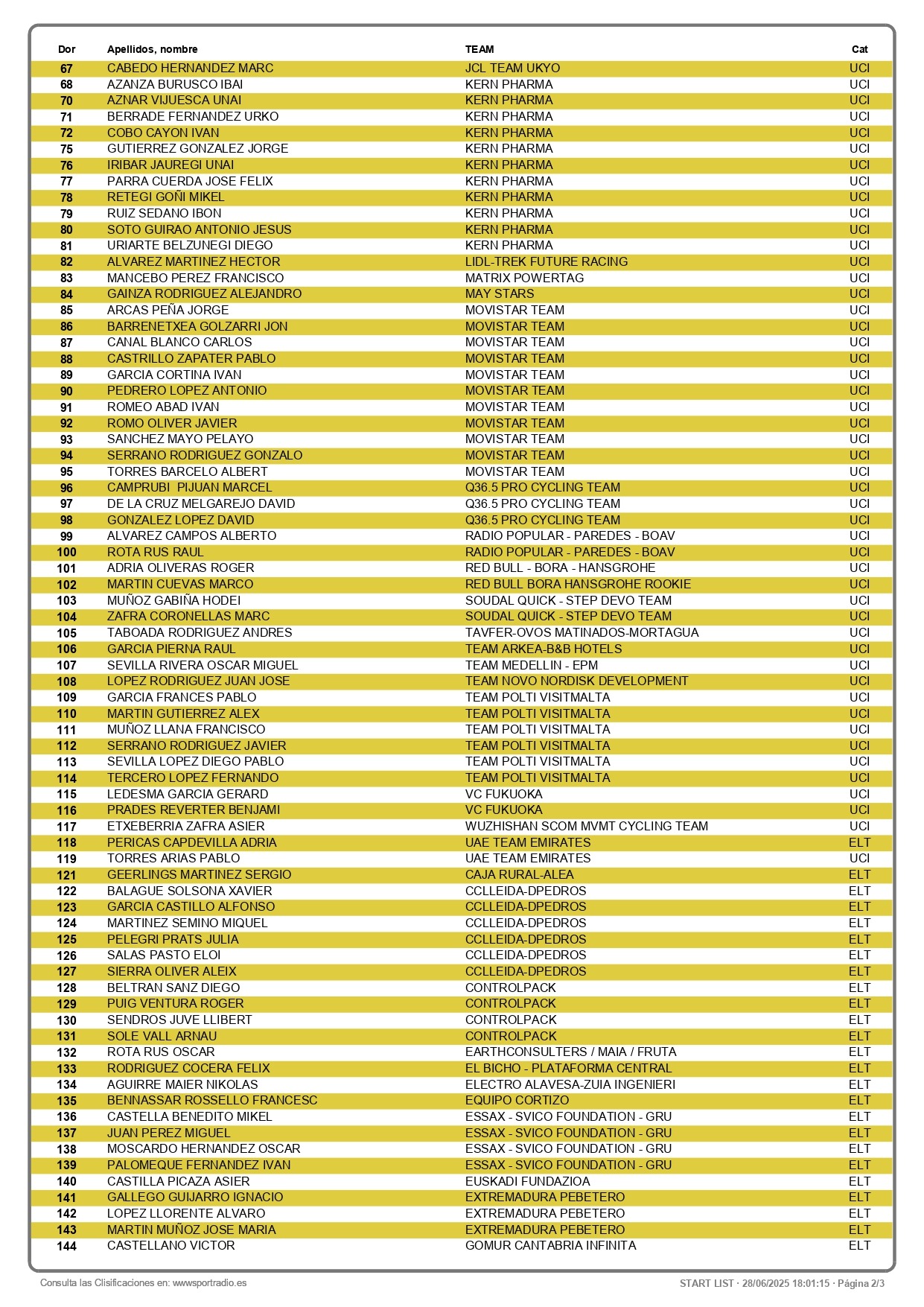 | Dor | Apellidos, nombre | TEAM | Cat |
|---|---|---|---|
| 67 | CABEDO HERNANDEZ MARC | JCL TEAM UKYO | UCI |
| 68 | AZANZA BURUSCO IBAI | KERN PHARMA | UCI |
| 70 | AZNAR VIJUESCA UNAI | KERN PHARMA | UCI |
| 71 | BERRADE FERNANDEZ URKO | KERN PHARMA | UCI |
| 72 | COBO CAYON IVAN | KERN PHARMA | UCI |
| 75 | GUTIERREZ GONZALEZ JORGE | KERN PHARMA | UCI |
| 76 | IRIBAR JAUREGI UNAI | KERN PHARMA | UCI |
| 77 | PARRA CUERDA JOSE FELIX | KERN PHARMA | UCI |
| 78 | RETEGI GOÑI MIKEL | KERN PHARMA | UCI |
| 79 | RUIZ SEDANO IBON | KERN PHARMA | UCI |
| 80 | SOTO GUIRAO ANTONIO JESUS | KERN PHARMA | UCI |
| 81 | URIARTE BELZUNEGI DIEGO | KERN PHARMA | UCI |
| 82 | ALVAREZ MARTINEZ HECTOR | LIDL-TREK FUTURE RACING | UCI |
| 83 | MANCEBO PEREZ FRANCISCO | MATRIX POWERTAG | UCI |
| 84 | GAINZA RODRIGUEZ ALEJANDRO | MAY STARS | UCI |
| 85 | ARCAS PEÑA JORGE | MOVISTAR TEAM | UCI |
| 86 | BARRENETXEA GOLZARRI JON | MOVISTAR TEAM | UCI |
| 87 | CANAL BLANCO CARLOS | MOVISTAR TEAM | UCI |
| 88 | CASTRILLO ZAPATER PABLO | MOVISTAR TEAM | UCI |
| 89 | GARCIA CORTINA IVAN | MOVISTAR TEAM | UCI |
| 90 | PEDRERO LOPEZ ANTONIO | MOVISTAR TEAM | UCI |
| 91 | ROMEO ABAD IVAN | MOVISTAR TEAM | UCI |
| 92 | ROMO OLIVER JAVIER | MOVISTAR TEAM | UCI |
| 93 | SANCHEZ MAYO PELAYO | MOVISTAR TEAM | UCI |
| 94 | SERRANO RODRIGUEZ GONZALO | MOVISTAR TEAM | UCI |
| 95 | TORRES BARCELO ALBERT | MOVISTAR TEAM | UCI |
| 96 | CAMPRUBI PIJUAN MARCEL | Q36.5 PRO CYCLING TEAM | UCI |
| 97 | DE LA CRUZ MELGAREJO DAVID | Q36.5 PRO CYCLING TEAM | UCI |
| 98 | GONZALEZ LOPEZ DAVID | Q36.5 PRO CYCLING TEAM | UCI |
| 99 | ALVAREZ CAMPOS ALBERTO | RADIO POPULAR - PAREDES - BOAV | UCI |
| 100 | ROTA RUS RAUL | RADIO POPULAR - PAREDES - BOAV | UCI |
| 101 | ADRIA OLIVERAS ROGER | RED BULL - BORA - HANSGROHE | UCI |
| 102 | MARTIN CUEVAS MARCO | RED BULL BORA HANSGROHE ROOKIE | UCI |
| 103 | MUÑOZ GABIÑA HODEI | SOUDAL QUICK - STEP DEVO TEAM | UCI |
| 104 | ZAFRA CORONELLAS MARC | SOUDAL QUICK - STEP DEVO TEAM | UCI |
| 105 | TABOADA RODRIGUEZ ANDRES | TAVFER-OVOS MATINADOS-MORTAGUA | UCI |
| 106 | GARCIA PIERNA RAUL | TEAM ARKEA-B&B HOTELS | UCI |
| 107 | SEVILLA RIVERA OSCAR MIGUEL | TEAM MEDELLIN - EPM | UCI |
| 108 | LOPEZ RODRIGUEZ JUAN JOSE | TEAM NOVO NORDISK DEVELOPMENT | UCI |
| 109 | GARCIA FRANCES PABLO | TEAM POLTI VISITMALTA | UCI |
| 110 | MARTIN GUTIERREZ ALEX | TEAM POLTI VISITMALTA | UCI |
| 111 | MUÑOZ LLANA FRANCISCO | TEAM POLTI VISITMALTA | UCI |
| 112 | SERRANO RODRIGUEZ JAVIER | TEAM POLTI VISITMALTA | UCI |
| 113 | SEVILLA LOPEZ DIEGO PABLO | TEAM POLTI VISITMALTA | UCI |
| 114 | TERCERO LOPEZ FERNANDO | TEAM POLTI VISITMALTA | UCI |
| 115 | LEDESMA GARCIA GERARD | VC FUKUOKA | UCI |
| 116 | PRADES REVERTER BENJAMI | VC FUKUOKA | UCI |
| 117 | ETXEBERRIA ZAFRA ASIER | WUZHISHAN SCOM MVMT CYCLING TEAM | UCI |
| 118 | PERICAS CAPDEVILLA ADRIA | UAE TEAM EMIRATES | ELT |
| 119 | TORRES ARIAS PABLO | UAE TEAM EMIRATES | UCI |
| 121 | GEERLINGS MARTINEZ SERGIO | CAJA RURAL-ALEA | ELT |
| 122 | BALAGUE SOLSONA XAVIER | CCLLEIDA-DPEDROS | ELT |
| 123 | GARCIA CASTILLO ALFONSO | CCLLEIDA-DPEDROS | ELT |
| 124 | MARTINEZ SEMINO MIQUEL | CCLLEIDA-DPEDROS | ELT |
| 125 | PELEGRI PRATS JULIA | CCLLEIDA-DPEDROS | ELT |
| 126 | SALAS PASTO ELOI | CCLLEIDA-DPEDROS | ELT |
| 127 | SIERRA OLIVER ALEIX | CCLLEIDA-DPEDROS | ELT |
| 128 | BELTRAN SANZ DIEGO | CONTROLPACK | ELT |
| 129 | PUIG VENTURA ROGER | CONTROLPACK | ELT |
| 130 | SENDROS JUVE LLIBERT | CONTROLPACK | ELT |
| 131 | SOLE VALL ARNAU | CONTROLPACK | ELT |
| 132 | ROTA RUS OSCAR | EARTHCONSULTERS / MAIA / FRUTA | ELT |
| 133 | RODRIGUEZ COCERA FELIX | EL BICHO - PLATAFORMA CENTRAL | ELT |
| 134 | AGUIRRE MAIER NIKOLAS | ELECTRO ALAVESA-ZUIA INGENIERI | ELT |
| 135 | BENNASSAR ROSSELLO FRANCESC | EQUIPO CORTIZO | ELT |
| 136 | CASTELLA BENEDITO MIKEL | ESSAX - SVICO FOUNDATION - GRU | ELT |
| 137 | JUAN PEREZ MIGUEL | ESSAX - SVICO FOUNDATION - GRU | ELT |
| 138 | MOSCARDO HERNANDEZ OSCAR | ESSAX - SVICO FOUNDATION - GRU | ELT |
| 139 | PALOMEQUE FERNANDEZ IVAN | ESSAX - SVICO FOUNDATION - GRU | ELT |
| 140 | CASTILLA PICAZA ASIER | EUSKADI FUNDAZIOA | ELT |
| 141 | GALLEGO GUIJARRO IGNACIO | EXTREMADURA PEBETERO | ELT |
| 142 | LOPEZ LLORENTE ALVARO | EXTREMADURA PEBETERO | ELT |
| 143 | MARTIN MUÑOZ JOSE MARIA | EXTREMADURA PEBETERO | ELT |
| 144 | CASTELLANO VICTOR | GOMUR CANTABRIA INFINITA | ELT |

Consulta las Clisificaciones en: wwwsportradio.es

START LIST · 28/06/2025 18:01:15 · Página 2/3